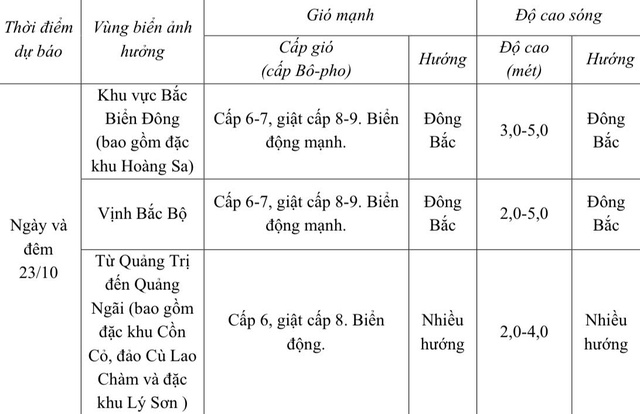 | Thời điểm dự báo | Vùng biển ảnh hưởng | Gió mạnh | | Độ cao sóng | |
|---|---|---|---|---|---|
| | | Cấp gió (cấp Bô-pho) | Hướng | Độ cao (mét) | Hướng |
| Ngày và đêm 23/10 | Khu vực Bắc Biển Đông (bao gồm đặc khu Hoàng Sa) | Cấp 6-7, giật cấp 8-9. Biển động mạnh. | Đông Bắc | 3,0-5,0 | Đông Bắc |
| | Vịnh Bắc Bộ | Cấp 6-7, giật cấp 8-9. Biển động mạnh. | Đông Bắc | 2,0-5,0 | Đông Bắc |
| | Từ Quảng Trị đến Quảng Ngãi (bao gồm đặc khu Cồn Cỏ, đảo Cù Lao Chàm và đặc khu Lý Sơn ) | Cấp 6, giật cấp 8. Biển động. | Nhiều hướng | 2,0-4,0 | Nhiều hướng |